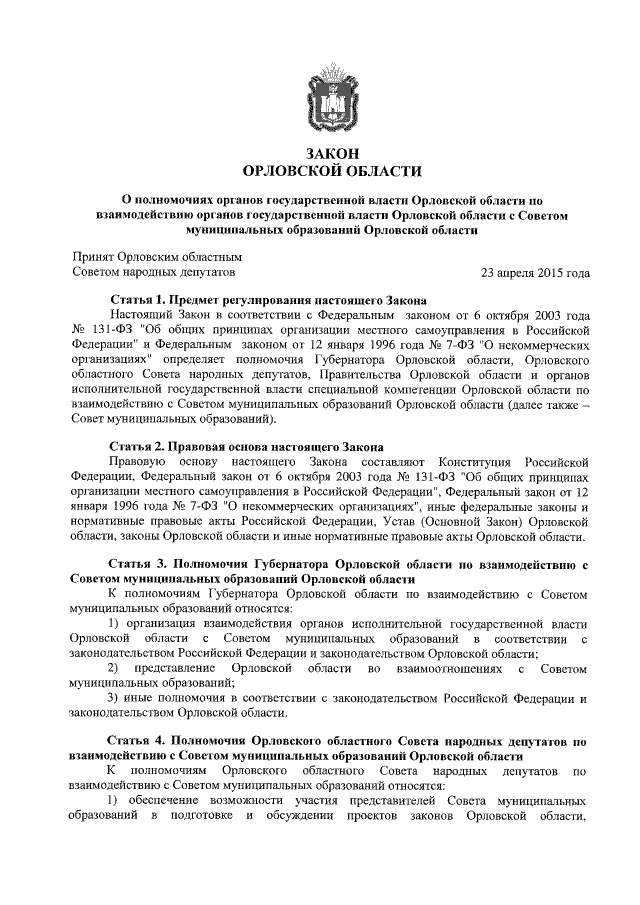 ЗАКОН
ОРЛОВСКОЙ ОБЛАСТИ

О полномочиях органов государственной власти Орловской области по взаимодействию органов государственной власти Орловской области с Советом муниципальных образований Орловской области

Принят Орловским областным
Советом народных депутатов 23 апреля 2015 года

Статья 1. Предмет регулирования настоящего Закона
Настоящий Закон в соответствии с Федеральным законом от 6 октября 2003 года № 131-ФЗ "Об общих принципах организации местного самоуправления в Российской Федерации" и Федеральным законом от 12 января 1996 года № 7-ФЗ "О некоммерческих организациях" определяет полномочия Губернатора Орловской области, Орловского областного Совета народных депутатов, Правительства Орловской области и органов исполнительной государственной власти специальной компетенции Орловской области по взаимодействию с Советом муниципальных образований Орловской области (далее также – Совет муниципальных образований).

Статья 2. Правовая основа настоящего Закона
Правовую основу настоящего Закона составляют Конституция Российской Федерации, Федеральный закон от 6 октября 2003 года № 131-ФЗ "Об общих принципах организации местного самоуправления в Российской Федерации", Федеральный закон от 12 января 1996 года № 7-ФЗ "О некоммерческих организациях", иные федеральные законы и нормативные правовые акты Российской Федерации, Устав (Основной Закон) Орловской области, законы Орловской области и иные нормативные правовые акты Орловской области.

Статья 3. Полномочия Губернатора Орловской области по взаимодействию с Советом муниципальных образований Орловской области
К полномочиям Губернатора Орловской области по взаимодействию с Советом муниципальных образований относятся:
1) организация взаимодействия органов исполнительной государственной власти Орловской области с Советом муниципальных образований в соответствии с законодательством Российской Федерации и законодательством Орловской области;
2) представление Орловской области во взаимоотношениях с Советом муниципальных образований;
3) иные полномочия в соответствии с законодательством Российской Федерации и законодательством Орловской области.

Статья 4. Полномочия Орловского областного Совета народных депутатов по взаимодействию с Советом муниципальных образований Орловской области
К полномочиям Орловского областного Совета народных депутатов по взаимодействию с Советом муниципальных образований относятся:
1) обеспечение возможности участия представителей Совета муниципальных образований в подготовке и обсуждении проектов законов Орловской области,